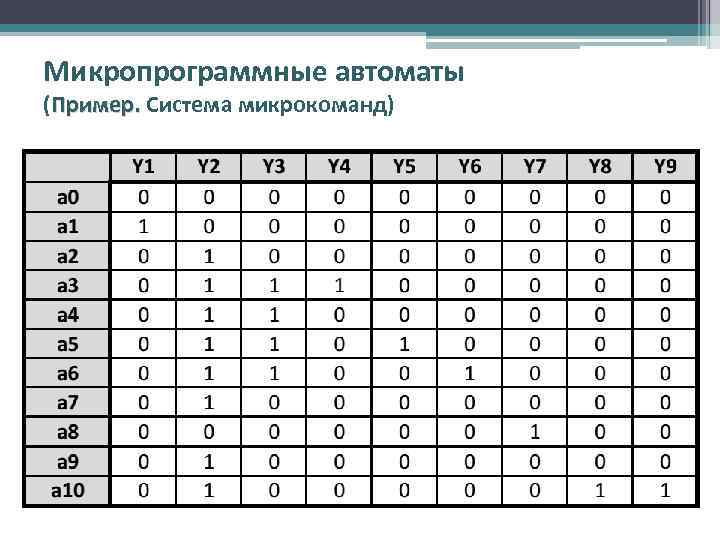 Микропрограммные автоматы
(Пример. Система микрокоманд)

| | Y1 | Y2 | Y3 | Y4 | Y5 | Y6 | Y7 | Y8 | Y9 |
|---|---|---|---|---|---|---|---|---|---|
| a0 | 0 | 0 | 0 | 0 | 0 | 0 | 0 | 0 | 0 |
| a1 | 1 | 0 | 0 | 0 | 0 | 0 | 0 | 0 | 0 |
| a2 | 0 | 1 | 0 | 0 | 0 | 0 | 0 | 0 | 0 |
| a3 | 0 | 1 | 1 | 1 | 0 | 0 | 0 | 0 | 0 |
| a4 | 0 | 1 | 1 | 0 | 0 | 0 | 0 | 0 | 0 |
| a5 | 0 | 1 | 1 | 0 | 1 | 0 | 0 | 0 | 0 |
| a6 | 0 | 1 | 1 | 0 | 0 | 1 | 0 | 0 | 0 |
| a7 | 0 | 1 | 0 | 0 | 0 | 0 | 0 | 0 | 0 |
| a8 | 0 | 0 | 0 | 0 | 0 | 0 | 1 | 0 | 0 |
| a9 | 0 | 1 | 0 | 0 | 0 | 0 | 0 | 0 | 0 |
| a10 | 0 | 1 | 0 | 0 | 0 | 0 | 0 | 1 | 1 |